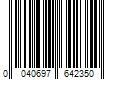 0 040697 642350